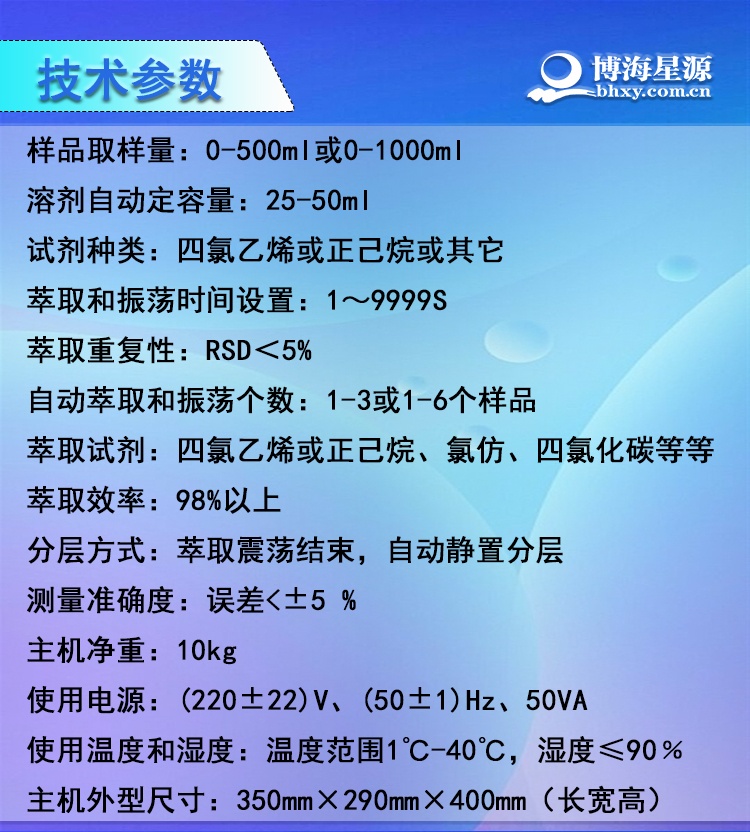 技术参数

博海星源
bhxy.com.cn

样品取样量：0-500ml或0-1000ml

溶剂自动定容量：25-50ml

试剂种类：四氯乙烯或正己烷或其它

萃取和振荡时间设置：1～9999S

萃取重复性：RSD＜5%

自动萃取和振荡个数：1-3或1-6个样品

萃取试剂：四氯乙烯或正己烷、氯仿、四氯化碳等等

萃取效率：98%以上

分层方式：萃取震荡结束，自动静置分层

测量准确度：误差<±5 %

主机净重：10kg

使用电源：(220±22)V、(50±1)Hz、50VA

使用温度和湿度：温度范围1℃-40℃，湿度≤90％

主机外型尺寸：350mm×290mm×400mm（长宽高）